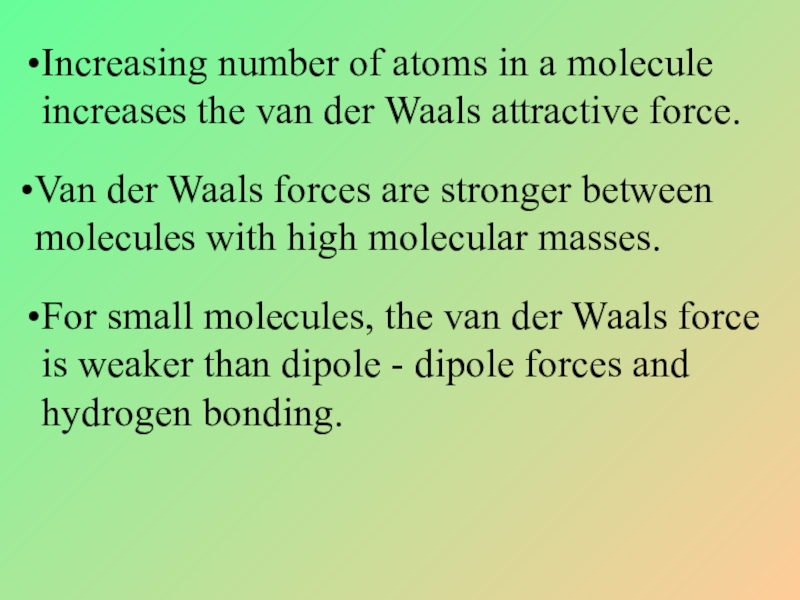 •Increasing number of atoms in a molecule increases the van der Waals attractive force.

•Van der Waals forces are stronger between molecules with high molecular masses.

•For small molecules, the van der Waals force is weaker than dipole - dipole forces and hydrogen bonding.